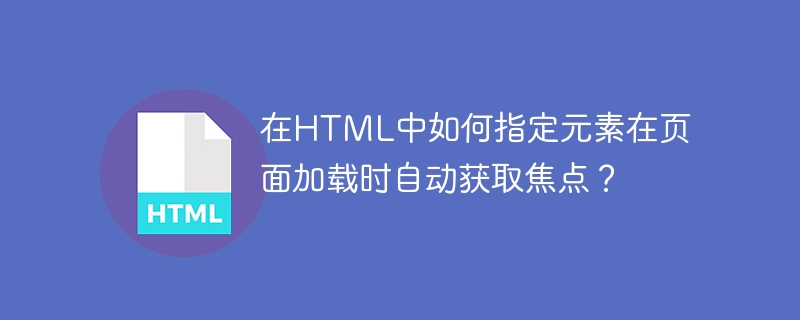 HTML

在HTML中如何指定元素在页面加载时自动获取焦点？